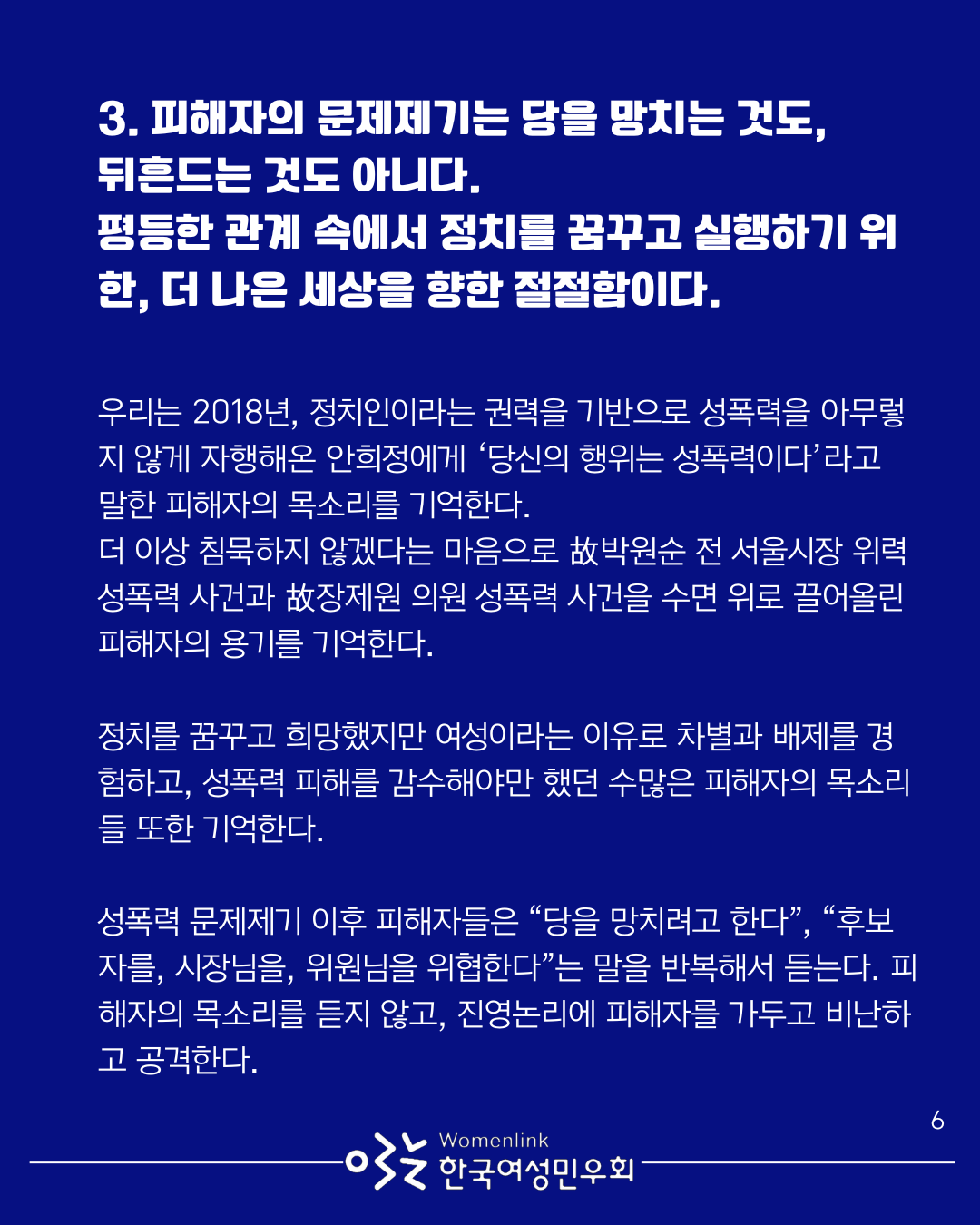 3. 피해자의 문제제기는 당을 망치는 것도, 뒤흔드는 것도 아니다.
평등한 관계 속에서 정치를 꿈꾸고 실행하기 위한, 더 나은 세상을 향한 절절함이다.

우리는 2018년, 정치인이라는 권력을 기반으로 성폭력을 아무렇지 않게 자행해온 안희정에게 '당신의 행위는 성폭력이다'라고 말한 피해자의 목소리를 기억한다.
더 이상 침묵하지 않겠다는 마음으로 故박원순 전 서울시장 위력 성폭력 사건과 故장제원 의원 성폭력 사건을 수면 위로 끌어올린 피해자의 용기를 기억한다.

정치를 꿈꾸고 희망했지만 여성이라는 이유로 차별과 배제를 경험하고, 성폭력 피해를 감수해야만 했던 수많은 피해자의 목소리들 또한 기억한다.

성폭력 문제제기 이후 피해자들은 "당을 망치려고 한다", "후보자를, 시장님을, 위원님을 위협한다"는 말을 반복해서 듣는다. 피해자의 목소리를 듣지 않고, 진영논리에 피해자를 가두고 비난하고 공격한다.

6

Womenlink
한국여성민우회